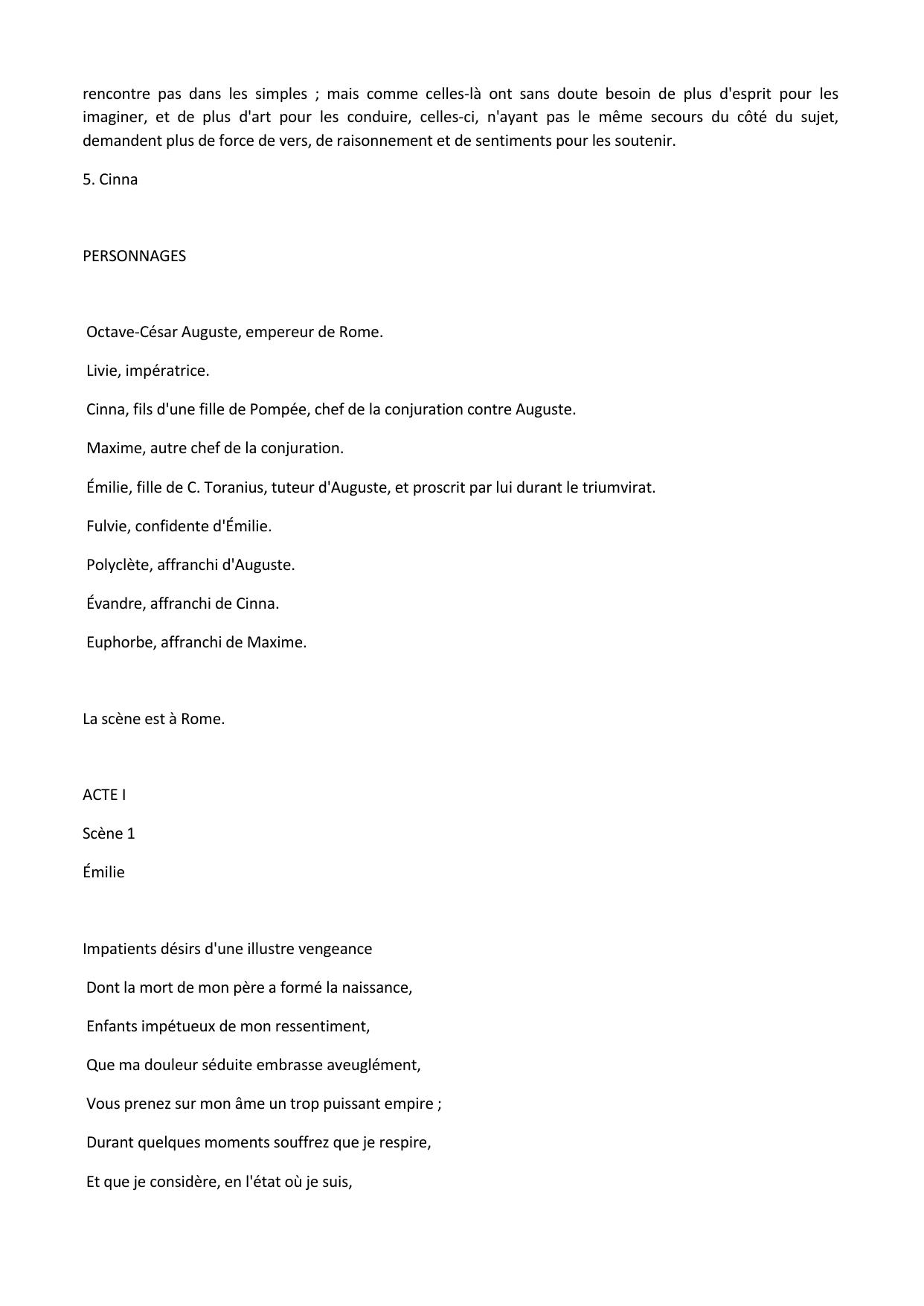 rencontre pas dans les simples ; mais comme celles-là ont sans doute besoin de plus d'esprit pour les imaginer, et de plus d'art pour les conduire, celles-ci, n'ayant pas le même secours du côté du sujet, demandent plus de force de vers, de raisonnement et de sentiments pour les soutenir.

5. Cinna

PERSONNAGES

Octave-César Auguste, empereur de Rome.

Livie, impératrice.

Cinna, fils d'une fille de Pompée, chef de la conjuration contre Auguste.

Maxime, autre chef de la conjuration.

Émilie, fille de C. Toranius, tuteur d'Auguste, et proscrit par lui durant le triumvirat.

Fulvie, confidente d'Émilie.

Polyclète, affranchi d'Auguste.

Évandre, affranchi de Cinna.

Euphorbe, affranchi de Maxime.

La scène est à Rome.

ACTE I

Scène 1

Émilie

Impatients désirs d'une illustre vengeance

Dont la mort de mon père a formé la naissance,

Enfants impétueux de mon ressentiment,

Que ma douleur séduite embrasse aveuglément,

Vous prenez sur mon âme un trop puissant empire ;

Durant quelques moments souffrez que je respire,

Et que je considère, en l'état où je suis,